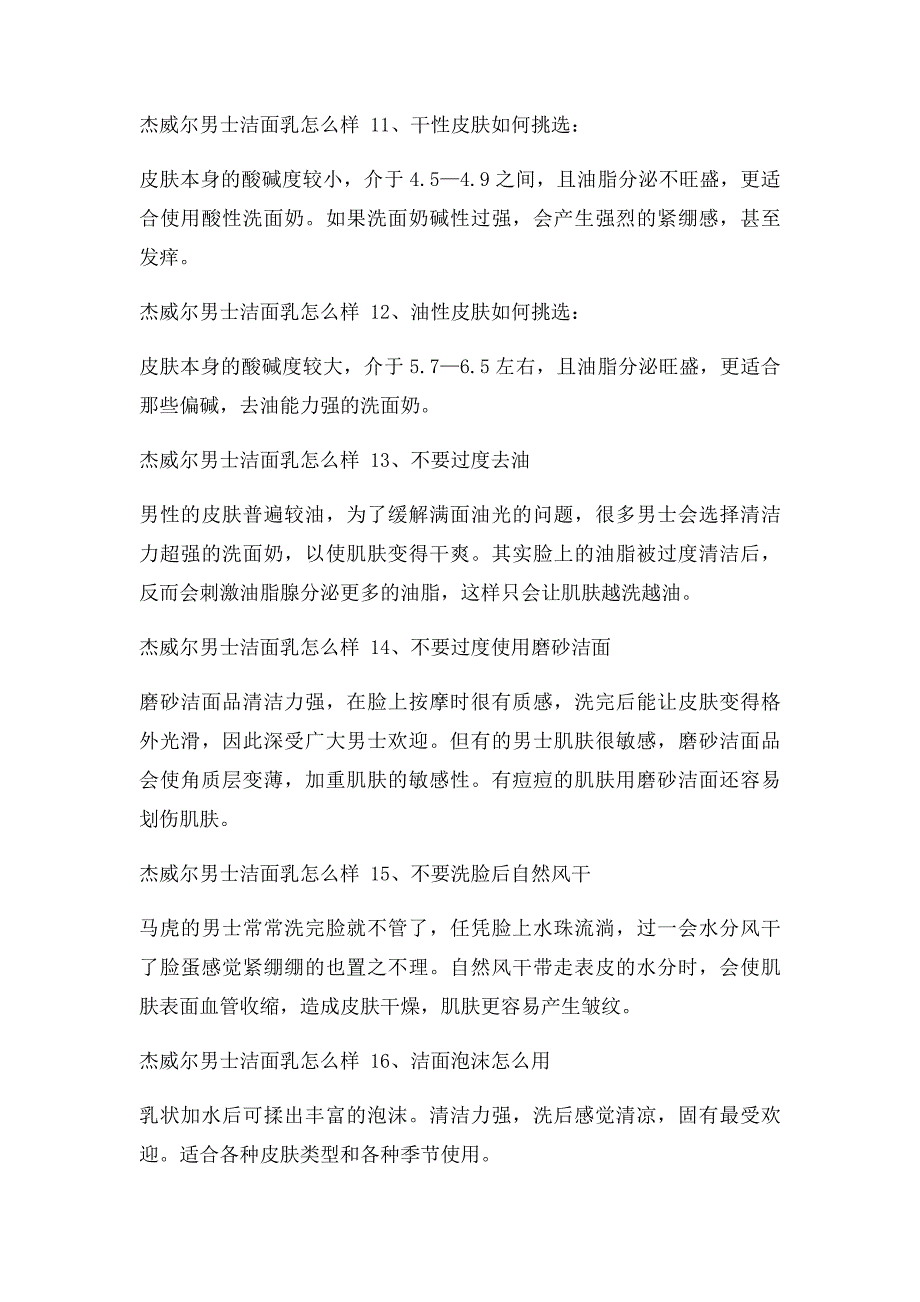 杰威尔男士洁面乳怎么样 11、干性皮肤如何挑选：

皮肤本身的酸碱度较小，介于 4.5—4.9 之间，且油脂分泌不旺盛，更适合使用酸性洗面奶。如果洗面奶碱性过强，会产生强烈的紧绷感，甚至发痒。

杰威尔男士洁面乳怎么样 12、油性皮肤如何挑选：

皮肤本身的酸碱度较大，介于 5.7—6.5 左右，且油脂分泌旺盛，更适合那些偏碱，去油能力强的洗面奶。

杰威尔男士洁面乳怎么样 13、不要过度去油

男性的皮肤普遍较油，为了缓解满面油光的问题，很多男士会选择清洁力超强的洗面奶，以使肌肤变得干爽。其实脸上的油脂被过度清洁后，反而会刺激油脂腺分泌更多的油脂，这样只会让肌肤越洗越油。

杰威尔男士洁面乳怎么样 14、不要过度使用磨砂洁面

磨砂洁面品清洁力强，在脸上按摩时很有质感，洗完后能让皮肤变得格外光滑，因此深受广大男士欢迎。但有的男士肌肤很敏感，磨砂洁面品会使角质层变薄，加重肌肤的敏感性。有痘痘的肌肤用磨砂洁面还容易划伤肌肤。

杰威尔男士洁面乳怎么样 15、不要洗脸后自然风干

马虎的男士常常洗完脸就不管了，任凭脸上水珠流淌，过一会水分风干了脸蛋感觉紧绷绷的也置之不理。自然风干带走表皮的水分时，会使肌肤表面血管收缩，造成皮肤干燥，肌肤更容易产生皱纹。

杰威尔男士洁面乳怎么样 16、洁面泡沫怎么用

乳状加水后可揉出丰富的泡沫。清洁力强，洗后感觉清凉，固有最受欢迎。适合各种皮肤类型和各种季节使用。